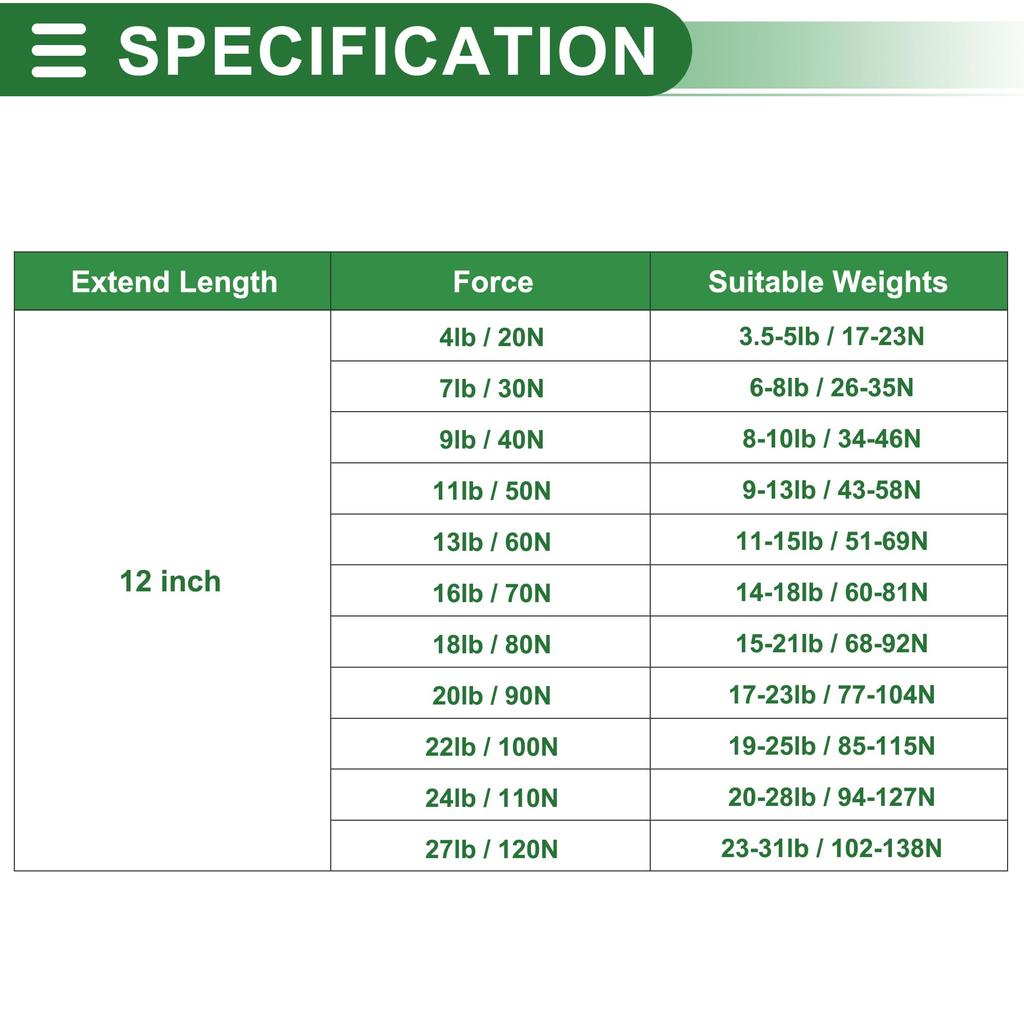 SPECIFICATION

| Extend Length | Force | Suitable Weights |
|---|---|---|
| 12 inch | 4lb / 20N | 3.5-5lb / 17-23N |
| | 7lb / 30N | 6-8lb / 26-35N |
| | 9lb / 40N | 8-10lb / 34-46N |
| | 11lb / 50N | 9-13lb / 43-58N |
| | 13lb / 60N | 11-15lb / 51-69N |
| | 16lb / 70N | 14-18lb / 60-81N |
| | 18lb / 80N | 15-21lb / 68-92N |
| | 20lb / 90N | 17-23lb / 77-104N |
| | 22lb / 100N | 19-25lb / 85-115N |
| | 24lb / 110N | 20-28lb / 94-127N |
| | 27lb / 120N | 23-31lb / 102-138N |